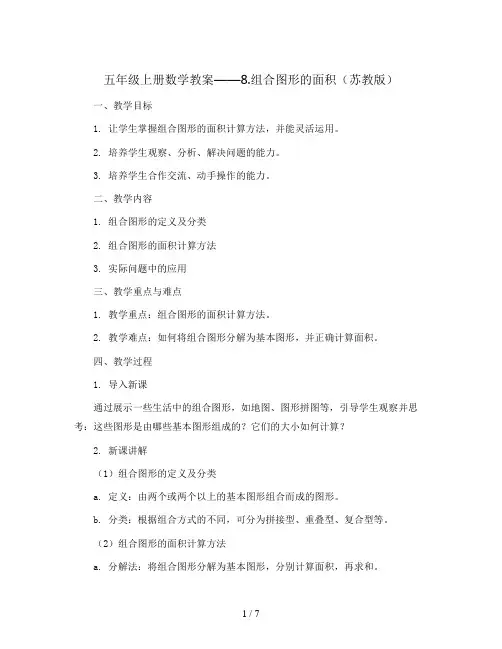 五年级上册数学教案——8.组合图形的面积（苏教版）

一、教学目标

1. 让学生掌握组合图形的面积计算方法，并能灵活运用。

2. 培养学生观察、分析、解决问题的能力。

3. 培养学生合作交流、动手操作的能力。

二、教学内容

1. 组合图形的定义及分类

2. 组合图形的面积计算方法

3. 实际问题中的应用

三、教学重点与难点

1. 教学重点：组合图形的面积计算方法。

2. 教学难点：如何将组合图形分解为基本图形，并正确计算面积。

四、教学过程

1. 导入新课

通过展示一些生活中的组合图形，如地图、图形拼图等，引导学生观察并思考：这些图形是由哪些基本图形组成的？它们的大小如何计算？

2. 新课讲解

（1）组合图形的定义及分类

a. 定义：由两个或两个以上的基本图形组合而成的图形。

b. 分类：根据组合方式的不同，可分为拼接型、重叠型、复合型等。

（2）组合图形的面积计算方法

a. 分解法：将组合图形分解为基本图形，分别计算面积，再求和。

1 / 7